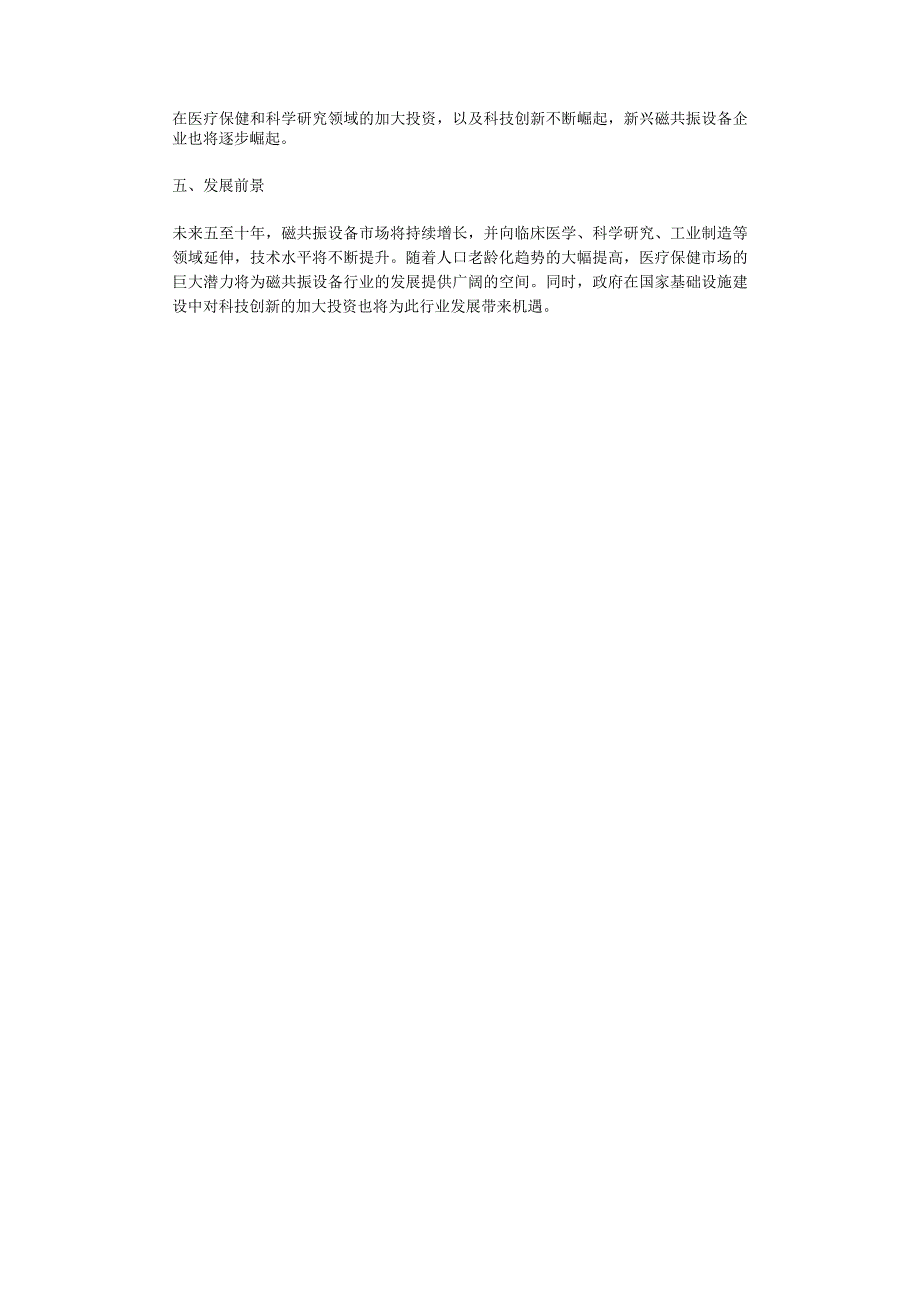 在医疗保健和科学研究领域的加大投资，以及科技创新不断崛起，新兴磁共振设备企业也将逐步崛起。

五、发展前景

未来五至十年，磁共振设备市场将持续增长，并向临床医学、科学研究、工业制造等领域延伸，技术水平将不断提升。随着人口老龄化趋势的大幅提高，医疗保健市场的巨大潜力将为磁共振设备行业的发展提供广阔的空间。同时，政府在国家基础设施建设中对科技创新的加大投资也将为此行业发展带来机遇。